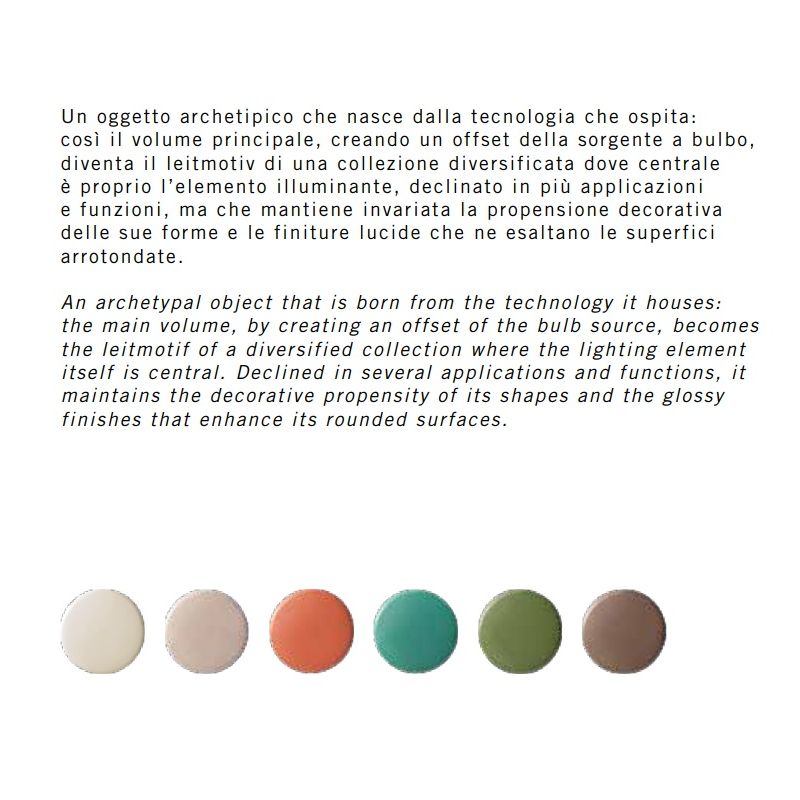 Un oggetto archetipico che nasce dalla tecnologia che ospita: così il volume principale, creando un offset della sorgente a bulbo, diventa il leitmotiv di una collezione diversificata dove centrale è proprio l'elemento illuminante, declinato in più applicazioni e funzioni, ma che mantiene invariata la propensione decorativa delle sue forme e le finiture lucide che ne esaltano le superfici arrotondate.

An archetypal object that is born from the technology it houses: the main volume, by creating an offset of the bulb source, becomes the leitmotif of a diversified collection where the lighting element itself is central. Declined in several applications and functions, it maintains the decorative propensity of its shapes and the glossy finishes that enhance its rounded surfaces.